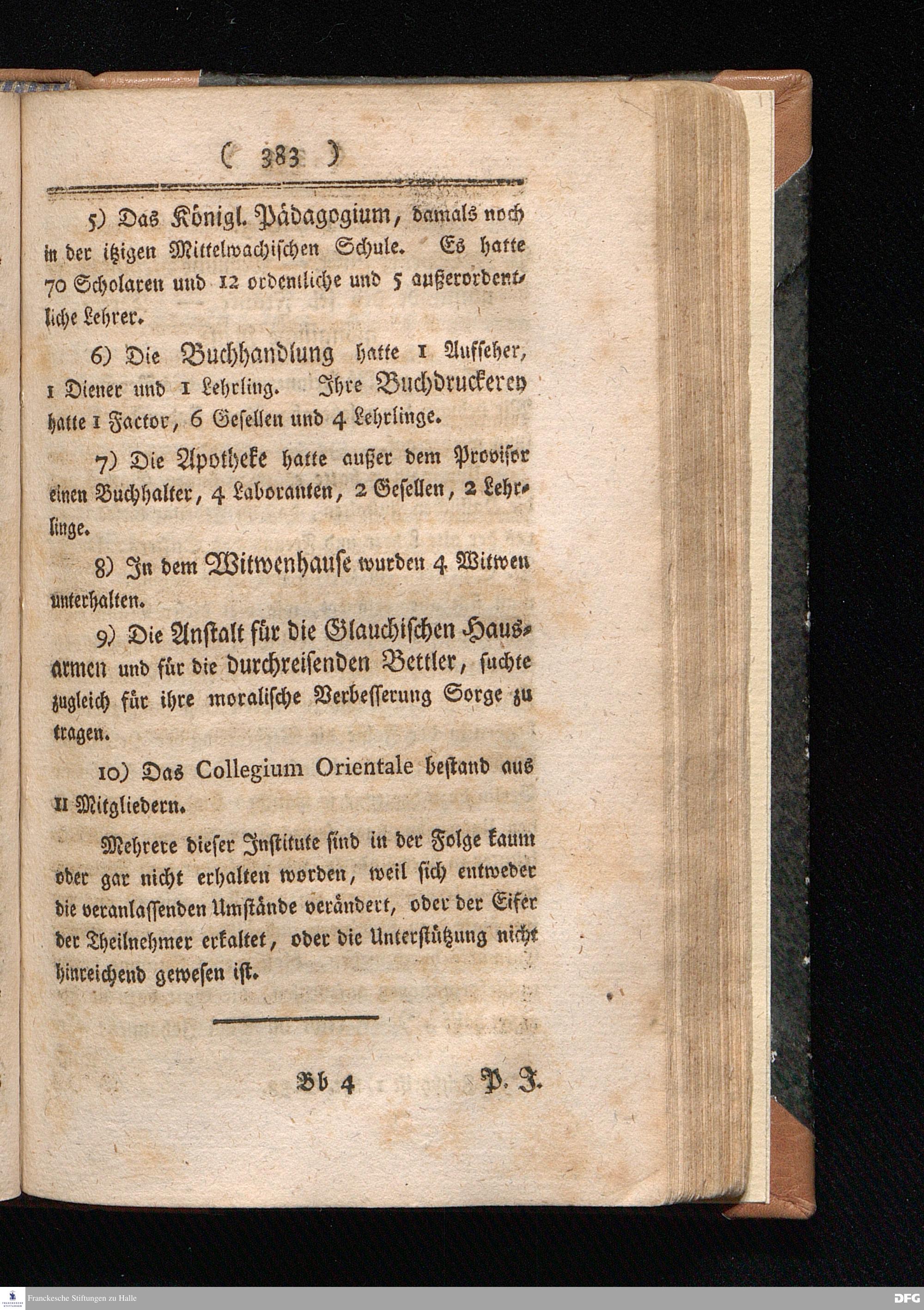 ( 383 )

5) Das Königl. Pädagogium, damals noch in der itzigen Mittelwachischen Schule. Es hatte 70 Scholaren und 12 ordentliche und 5 außerordentliche Lehrer.

6) Die Buchhandlung hatte 1 Aufseher, 1 Diener und 1 Lehrling. Ihre Buchdruckerey hatte 1 Factor, 6 Gesellen und 4 Lehrlinge.

7) Die Apotheke hatte außer dem Provisor einen Buchhalter, 4 Laboranten, 2 Gesellen, 2 Lehrlinge.

8) In dem Witwenhause wurden 4 Witwen unterhalten.

9) Die Anstalt für die Glauchischen Hausarmen und für die durchreisenden Bettler, suchte zugleich für ihre moralische Verbesserung Sorge zu tragen.

10) Das Collegium Orientale bestand aus 11 Mitgliedern.

Mehrere dieser Institute sind in der Folge kaum oder gar nicht erhalten worden, weil sich entweder die veranlassenden Umstände verändert, oder der Eifer der Theilnehmer erkaltet, oder die Unterstützung nicht hinreichend gewesen ist.

Bb 4 P. J.

Franckesche Stiftungen zu Halle

DFG